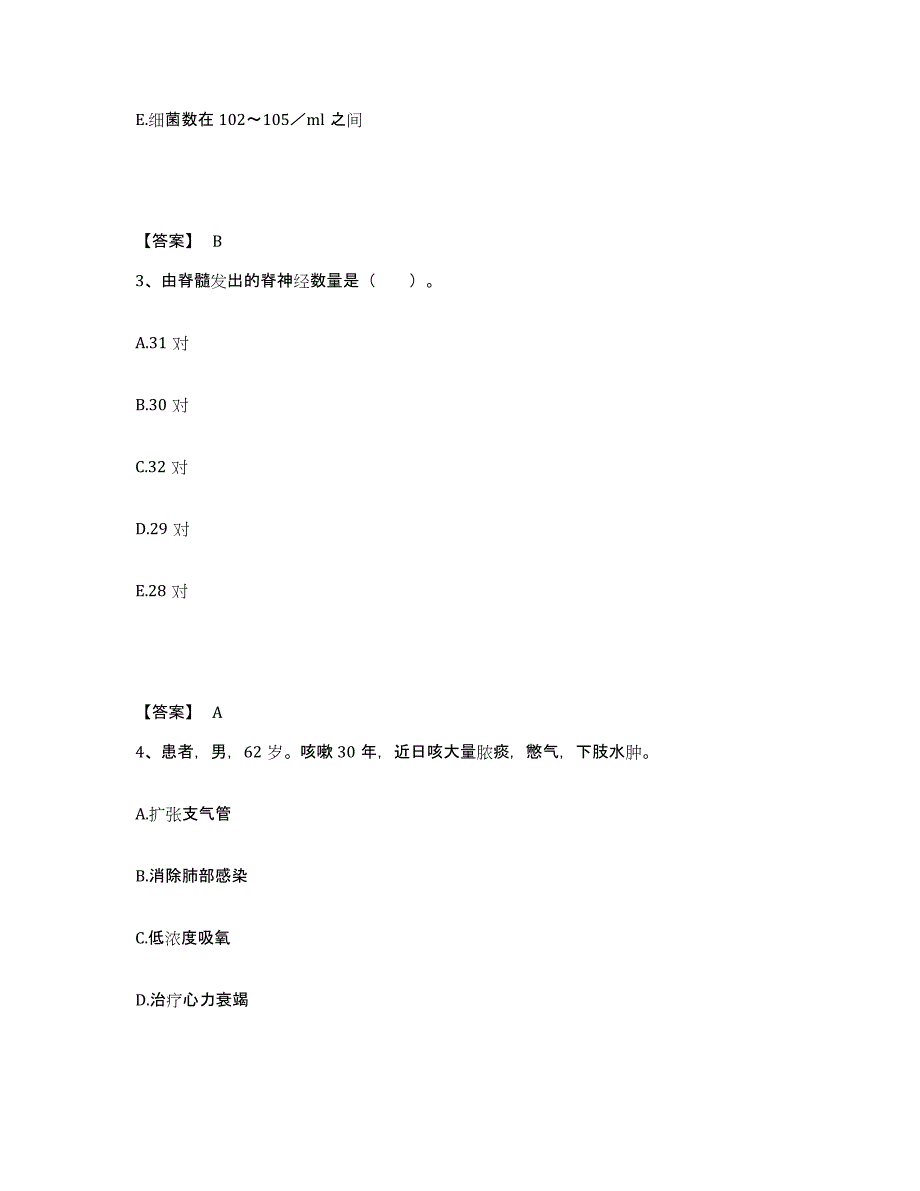 E.细菌数在 102～105／ml 之间

【答案】 B

3、由脊髓发出的脊神经数量是（　　）。

A.31 对

B.30 对

C.32 对

D.29 对

E.28 对

【答案】 A

4、患者，男，62 岁。咳嗽 30 年，近日咳大量脓痰，憋气，下肢水肿。

A.扩张支气管

B.消除肺部感染

C.低浓度吸氧

D.治疗心力衰竭